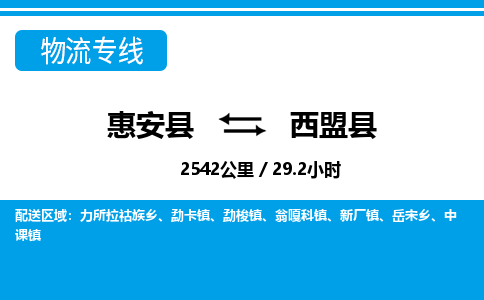 物流专线

惠安县 西盟县

2542公里 / 29.2小时

配送区域：力所拉祜族乡、勐卡镇、勐梭镇、翁嘎科镇、新厂镇、岳宋乡、中课镇